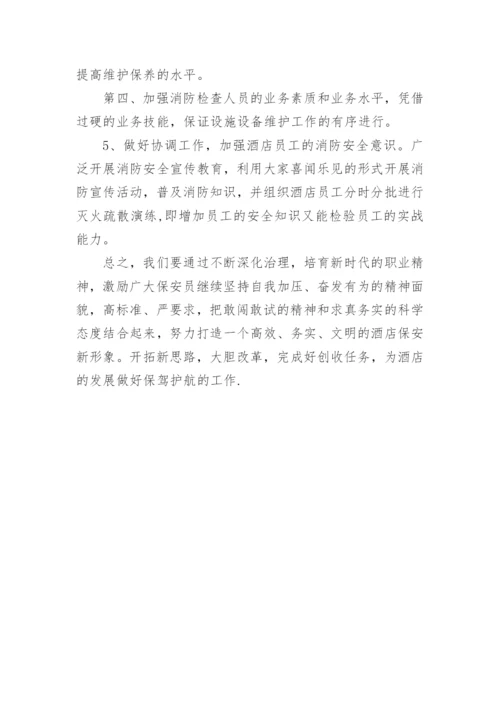 提高维护保养的水平。

第四、加强消防检查人员的业务素质和业务水平，凭借过硬的业务技能，保证设施设备维护工作的有序进行。

5、做好协调工作，加强酒店员工的消防安全意识。广泛开展消防安全宣传教育，利用大家喜闻乐见的形式开展消防宣传活动，普及消防知识，并组织酒店员工分时分批进行灭火疏散演练,即增加员工的安全知识又能检验员工的实战能力。

总之，我们要通过不断深化治理，培育新时代的职业精神，激励广大保安员继续坚持自我加压、奋发有为的精神面貌，高标准、严要求，把敢闯敢试的精神和求真务实的科学态度结合起来，努力打造一个高效、务实、文明的酒店保安新形象。开拓新思路，大胆改革，完成好创收任务，为酒店的发展做好保驾护航的工作.